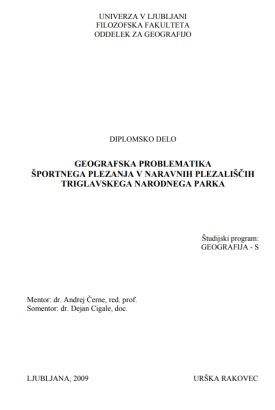 UNIVERZA V LJUBLJANI
FILOZOFSKA FAKULTETA
ODDELEK ZA GEOGRAFIJO

DIPLOMSKO DELO

GEOGRAFSKA PROBLEMATIKA
ŠPORTNEGA PLEZANJA V NARAVNIH PLEZALIŠČIH
TRIGLAVSKEGA NARODNEGA PARKA

Študijski program:
GEOGRAFIJA - S

Mentor: dr. Andrej Černe, red. prof.
Somentor: dr. Dejan Cigale, doc.

LJUBLJANA, 2009

URŠKA RAKOVEC